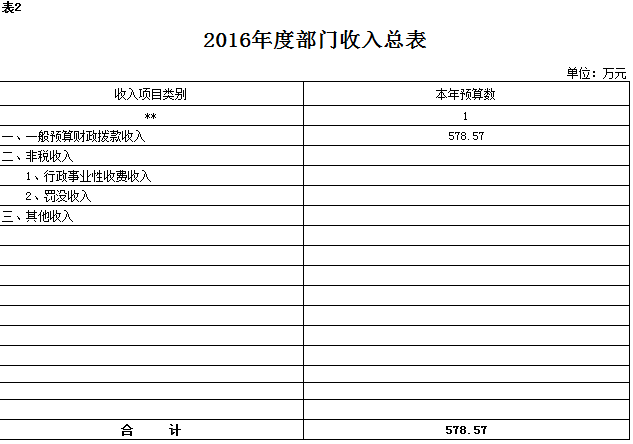 表2

2016年度部门收入总表

单位：万元

| 收入项目类别 | 本年预算数 |
|---|---|
| ** | 1 |
| 一、一般预算财政拨款收入 | 578.57 |
| 二、非税收入 | |
| 1、行政事业性收费收入 | |
| 2、罚没收入 | |
| 三、其他收入 | |
| | |
| | |
| | |
| | |
| | |
| | |
| | |
| | |
| | |
| | |
| 合　　计 | 578.57 |